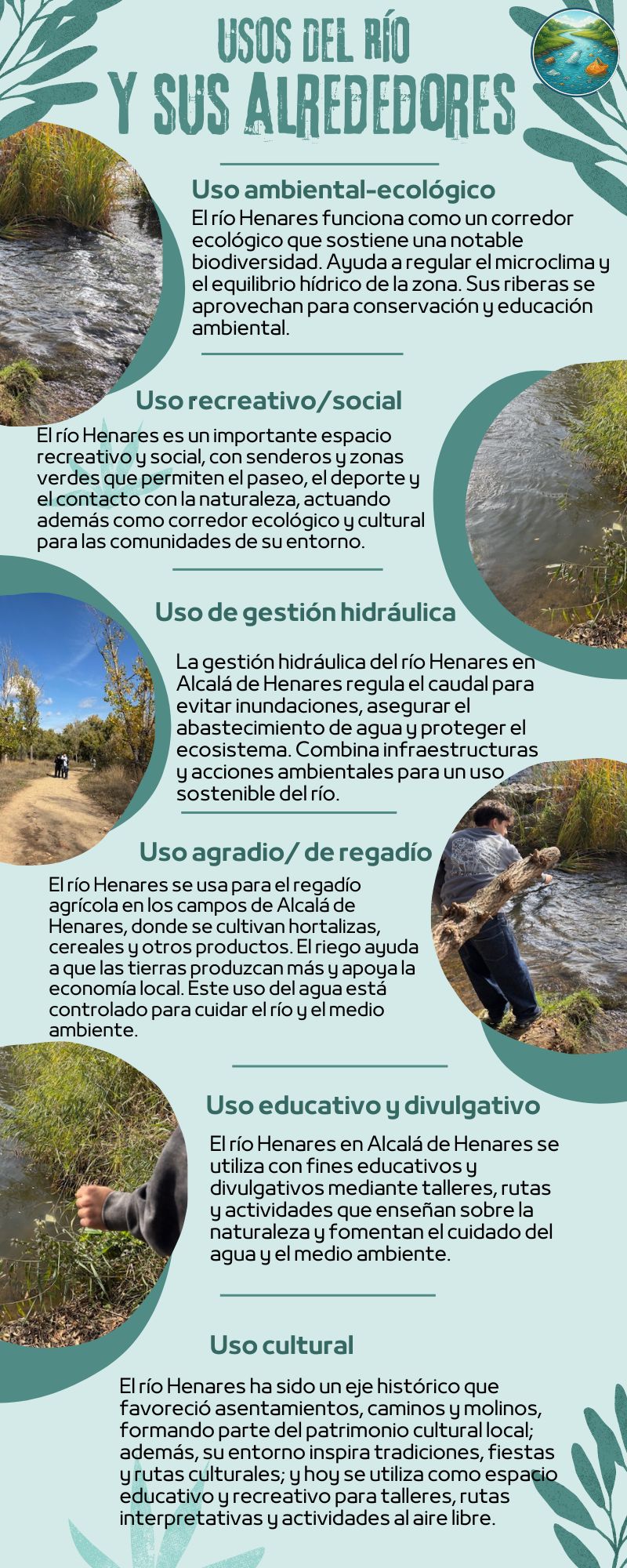 USOS DEL RÍO
Y SUS ALREDEDORES

Uso ambiental-ecológico
El río Henares funciona como un corredor ecológico que sostiene una notable biodiversidad. Ayuda a regular el microclima y el equilibrio hídrico de la zona. Sus riberas se aprovechan para conservación y educación ambiental.

Uso recreativo/social
El río Henares es un importante espacio recreativo y social, con senderos y zonas verdes que permiten el paseo, el deporte y el contacto con la naturaleza, actuando además como corredor ecológico y cultural para las comunidades de su entorno.

Uso de gestión hidráulica
La gestión hidráulica del río Henares en Alcalá de Henares regula el caudal para evitar inundaciones, asegurar el abastecimiento de agua y proteger el ecosistema. Combina infraestructuras y acciones ambientales para un uso sostenible del río.

Uso agradio/ de regadío
El río Henares se usa para el regadío agrícola en los campos de Alcalá de Henares, donde se cultivan hortalizas, cereales y otros productos. El riego ayuda a que las tierras produzcan más y apoya la economía local. Este uso del agua está controlado para cuidar el río y el medio ambiente.

Uso educativo y divulgativo
El río Henares en Alcalá de Henares se utiliza con fines educativos y divulgativos mediante talleres, rutas y actividades que enseñan sobre la naturaleza y fomentan el cuidado del agua y el medio ambiente.

Uso cultural
El río Henares ha sido un eje histórico que favoreció asentamientos, caminos y molinos, formando parte del patrimonio cultural local; además, su entorno inspira tradiciones, fiestas y rutas culturales; y hoy se utiliza como espacio educativo y recreativo para talleres, rutas interpretativas y actividades al aire libre.